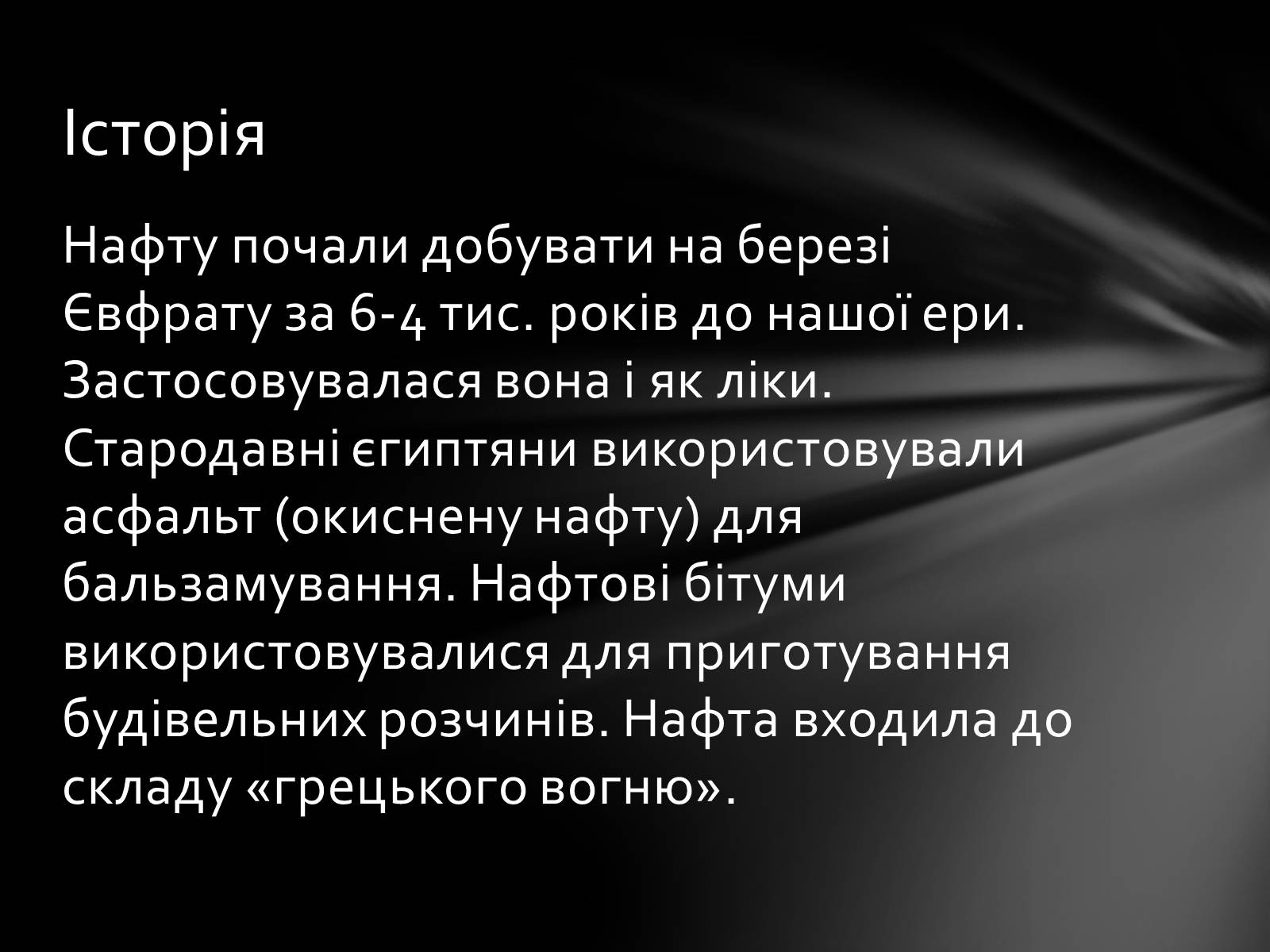 Історія

Нафту почали добувати на березі Євфрату за 6-4 тис. років до нашої ери. Застосовувалася вона і як ліки. Стародавні єгиптяни використовували асфальт (окиснену нафту) для бальзамування. Нафтові бітуми використовувалися для приготування будівельних розчинів. Нафта входила до складу «грецького вогню».